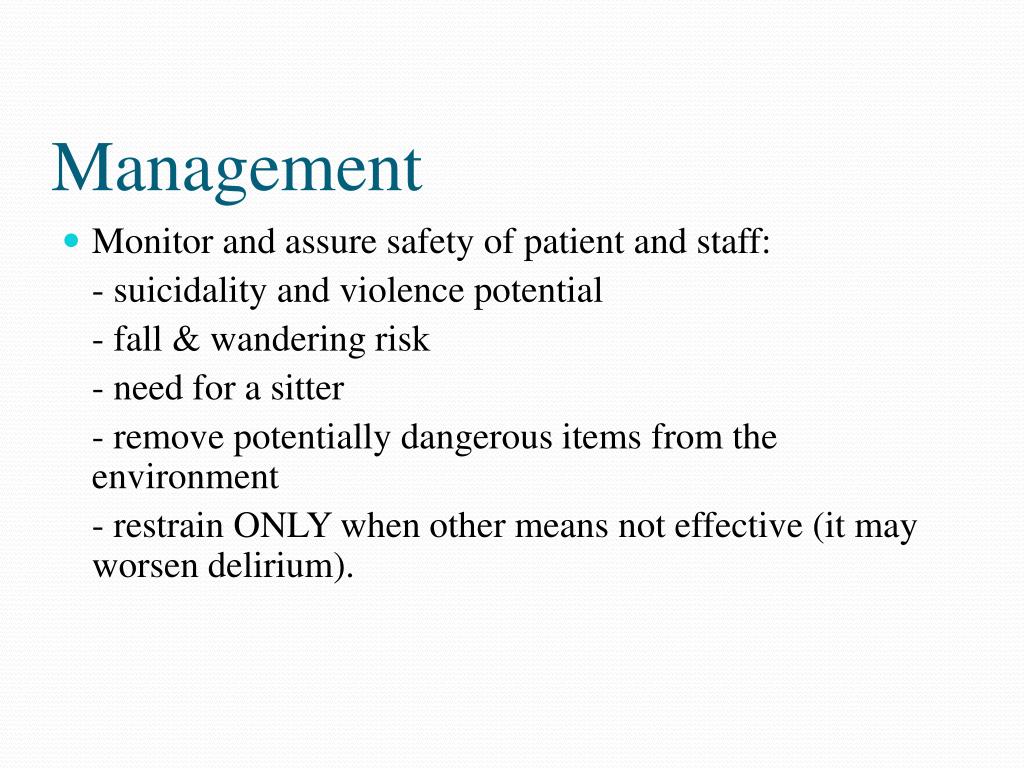 Management

Monitor and assure safety of patient and staff:

- suicidality and violence potential

- fall & wandering risk

- need for a sitter

- remove potentially dangerous items from the environment

- restrain ONLY when other means not effective (it may worsen delirium).